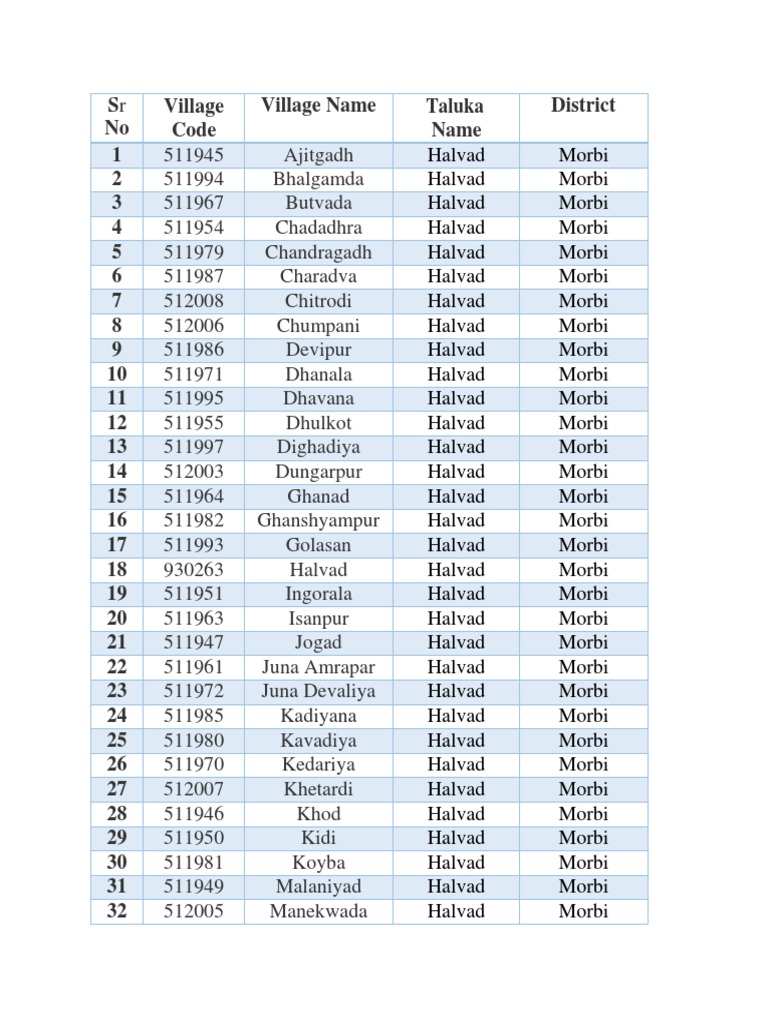 | Sr No | Village Code | Village Name | Taluka Name | District |
|---|---|---|---|---|
| 1 | 511945 | Ajitgadh | Halvad | Morbi |
| 2 | 511994 | Bhalgamda | Halvad | Morbi |
| 3 | 511967 | Butvada | Halvad | Morbi |
| 4 | 511954 | Chadadhra | Halvad | Morbi |
| 5 | 511979 | Chandragadh | Halvad | Morbi |
| 6 | 511987 | Charadva | Halvad | Morbi |
| 7 | 512008 | Chitrodi | Halvad | Morbi |
| 8 | 512006 | Chumpani | Halvad | Morbi |
| 9 | 511986 | Devipur | Halvad | Morbi |
| 10 | 511971 | Dhanala | Halvad | Morbi |
| 11 | 511995 | Dhavana | Halvad | Morbi |
| 12 | 511955 | Dhulkot | Halvad | Morbi |
| 13 | 511997 | Dighadiya | Halvad | Morbi |
| 14 | 512003 | Dungarpur | Halvad | Morbi |
| 15 | 511964 | Ghanad | Halvad | Morbi |
| 16 | 511982 | Ghanshyampur | Halvad | Morbi |
| 17 | 511993 | Golasan | Halvad | Morbi |
| 18 | 930263 | Halvad | Halvad | Morbi |
| 19 | 511951 | Ingorala | Halvad | Morbi |
| 20 | 511963 | Isanpur | Halvad | Morbi |
| 21 | 511947 | Jogad | Halvad | Morbi |
| 22 | 511961 | Juna Amrapar | Halvad | Morbi |
| 23 | 511972 | Juna Devaliya | Halvad | Morbi |
| 24 | 511985 | Kadiyana | Halvad | Morbi |
| 25 | 511980 | Kavadiya | Halvad | Morbi |
| 26 | 511970 | Kedariya | Halvad | Morbi |
| 27 | 512007 | Khetardi | Halvad | Morbi |
| 28 | 511946 | Khod | Halvad | Morbi |
| 29 | 511950 | Kidi | Halvad | Morbi |
| 30 | 511981 | Koyba | Halvad | Morbi |
| 31 | 511949 | Malaniyad | Halvad | Morbi |
| 32 | 512005 | Manekwada | Halvad | Morbi |